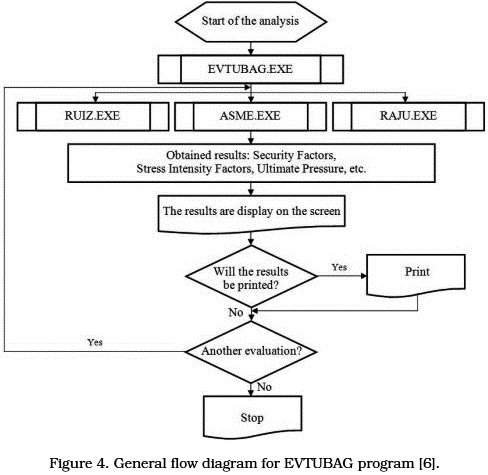 Start of the analysis

EVTUBAG.EXE

RUIZ.EXE

ASME.EXE

RAJU.EXE

Obtained results: Security Factors, Stress Intensity Factors, Ultimate Pressure, etc.

The results are display on the screen

Will the results be printed?

Yes

Print

No

Yes

Another evaluation?

No

Stop

Figure 4. General flow diagram for EVTUBAG program [6].